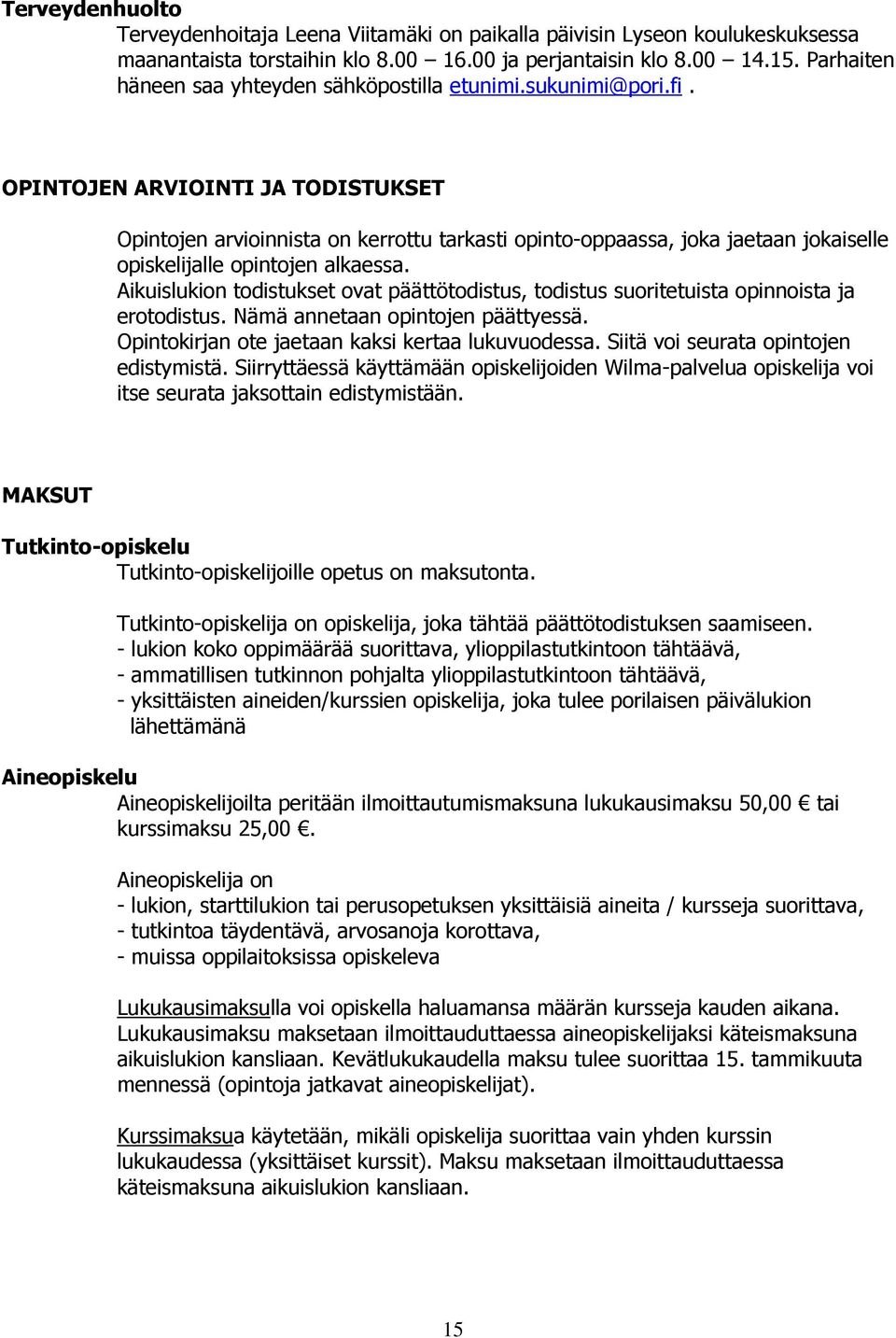 Terveydenhuolto

Terveydenhoitaja Leena Viitamäki on paikalla päivisin Lyseon koulukeskuksessa maanantaista torstaihin klo 8.00 – 16.00 ja perjantaisin klo 8.00 – 14.15. Parhaiten häneen saa yhteyden sähköpostilla etunimi.sukunimi@pori.fi .

OPINTOJEN ARVIOINTI JA TODISTUKSET

Opintojen arvioinnista on kerrottu tarkasti opinto-oppaassa, joka jaetaan jokaiselle opiskelijalle opintojen alkaessa.
Aikuislukion todistukset ovat päättötodistus, todistus suoritetuista opinnoista ja erotodistus. Nämä annetaan opintojen päättyessä.
Opintokirjan ote jaetaan kaksi kertaa lukuvuodessa. Siitä voi seurata opintojen edistymistä. Siirryttäessä käyttämään opiskelijoiden Wilma-palvelua opiskelija voi itse seurata jaksottain edistymistään.

MAKSUT

Tutkinto-opiskelu

Tutkinto-opiskelijoille opetus on maksutonta.

Tutkinto-opiskelija on opiskelija, joka tähtää päättötodistuksen saamiseen.
- lukion koko oppimäärää suorittava, ylioppilastutkintoon tähtäävä,
- ammatillisen tutkinnon pohjalta ylioppilastutkintoon tähtäävä,
- yksittäisten aineiden/kurssien opiskelija, joka tulee porilaisen päivälukion lähettämänä

Aineopiskelu

Aineopiskelijoilta peritään ilmoittautumismaksuna lukukausimaksu 50,00 € tai kurssimaksu 25,00 €.

Aineopiskelija on
- lukion, starttilukion tai perusopetuksen yksittäisiä aineita / kursseja suorittava,
- tutkintoa täydentävä, arvosanoja korottava,
- muissa oppilaitoksissa opiskeleva

Lukukausimaksulla voi opiskella haluamansa määrän kursseja kauden aikana. Lukukausimaksu maksetaan ilmoittauduttaessa aineopiskelijaksi käteismaksuna aikuislukion kansliaan. Kevätlukukaudella maksu tulee suorittaa 15. tammikuuta mennessä (opintoja jatkavat aineopiskelijat).

Kurssimaksua käytetään, mikäli opiskelija suorittaa vain yhden kurssin lukukaudessa (yksittäiset kurssit). Maksu maksetaan ilmoittauduttaessa käteismaksuna aikuislukion kansliaan.

15